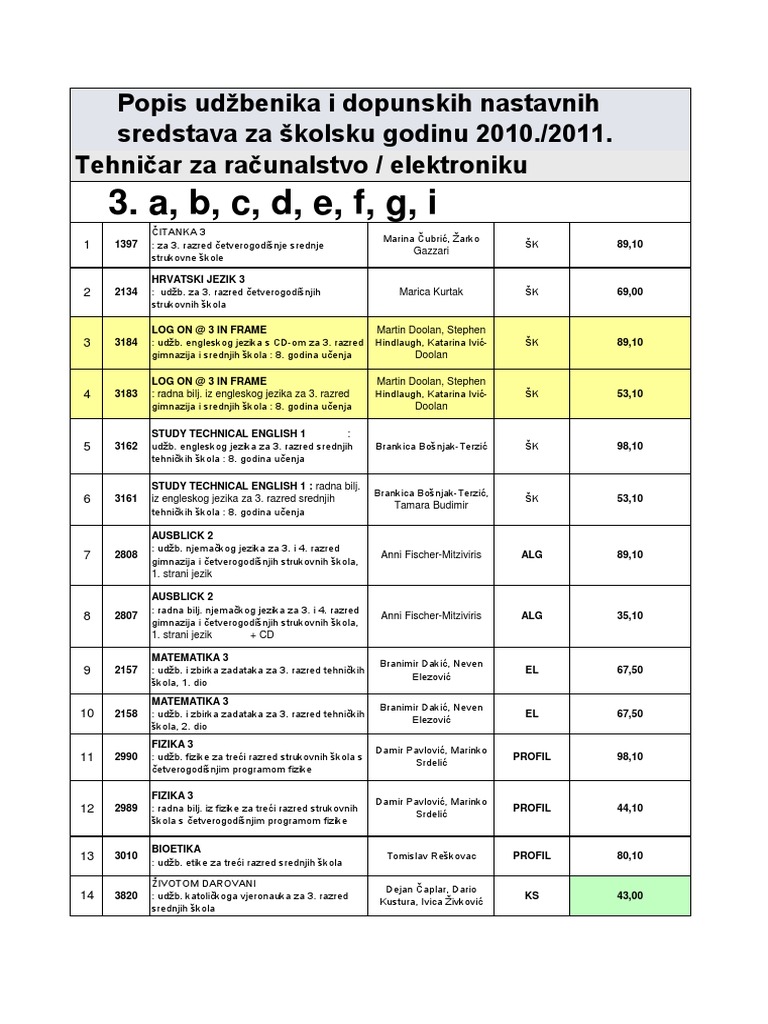 Popis udžbenika i dopunskih nastavnih sredstava za školsku godinu 2010./2011.

Tehničar za računalstvo / elektroniku

3. a, b, c, d, e, f, g, i

| | | | | | |
|---|---|---|---|---|---|
| 1 | 1397 | ČITANKA 3 : za 3. razred četverogodišnje srednje strukovne škole | Marina Čubrić, Žarko Gazzari | ŠK | 89,10 |
| 2 | 2134 | HRVATSKI JEZIK 3 : udžb. za 3. razred četverogodišnjih strukovnih škola | Marica Kurtak | ŠK | 69,00 |
| 3 | 3184 | LOG ON @ 3 IN FRAME : udžb. engleskog jezika s CD-om za 3. razred gimnazija i srednjih škola : 8. godina učenja | Martin Doolan, Stephen Hindlaugh, Katarina Ivić-Doolan | ŠK | 89,10 |
| 4 | 3183 | LOG ON @ 3 IN FRAME : radna bilj. iz engleskog jezika za 3. razred gimnazija i srednjih škola : 8. godina učenja | Martin Doolan, Stephen Hindlaugh, Katarina Ivić-Doolan | ŠK | 53,10 |
| 5 | 3162 | STUDY TECHNICAL ENGLISH 1 : udžb. engleskog jezika za 3. razred srednjih tehničkih škola : 8. godina učenja | Brankica Bošnjak-Terzić | ŠK | 98,10 |
| 6 | 3161 | STUDY TECHNICAL ENGLISH 1 : radna bilj. iz engleskog jezika za 3. razred srednjih tehničkih škola : 8. godina učenja | Brankica Bošnjak-Terzić, Tamara Budimir | ŠK | 53,10 |
| 7 | 2808 | AUSBLICK 2 : udžb. njemačkog jezika za 3. i 4. razred gimnazija i četverogodišnjih strukovnih škola, 1. strani jezik | Anni Fischer-Mitziviris | ALG | 89,10 |
| 8 | 2807 | AUSBLICK 2 : radna bilj. njemačkog jezika za 3. i 4. razred gimnazija i četverogodišnjih strukovnih škola, 1. strani jezik + CD | Anni Fischer-Mitziviris | ALG | 35,10 |
| 9 | 2157 | MATEMATIKA 3 : udžb. i zbirka zadataka za 3. razred tehničkih škola, 1. dio | Branimir Dakić, Neven Elezović | EL | 67,50 |
| 10 | 2158 | MATEMATIKA 3 : udžb. i zbirka zadataka za 3. razred tehničkih škola, 2. dio | Branimir Dakić, Neven Elezović | EL | 67,50 |
| 11 | 2990 | FIZIKA 3 : udžb. fizike za treći razred strukovnih škola s četverogodišnjim programom fizike | Damir Pavlović, Marinko Srdelić | PROFIL | 98,10 |
| 12 | 2989 | FIZIKA 3 : radna bilj. iz fizike za treći razred strukovnih škola s četverogodišnjim programom fizike | Damir Pavlović, Marinko Srdelić | PROFIL | 44,10 |
| 13 | 3010 | BIOETIKA : udžb. etike za treći razred srednjih škola | Tomislav Reškovac | PROFIL | 80,10 |
| 14 | 3820 | ŽIVOTOM DAROVANI : udžb. katoličkoga vjeronauka za 3. razred srednjih škola | Dejan Čaplar, Dario Kustura, Ivica Živković | KS | 43,00 |